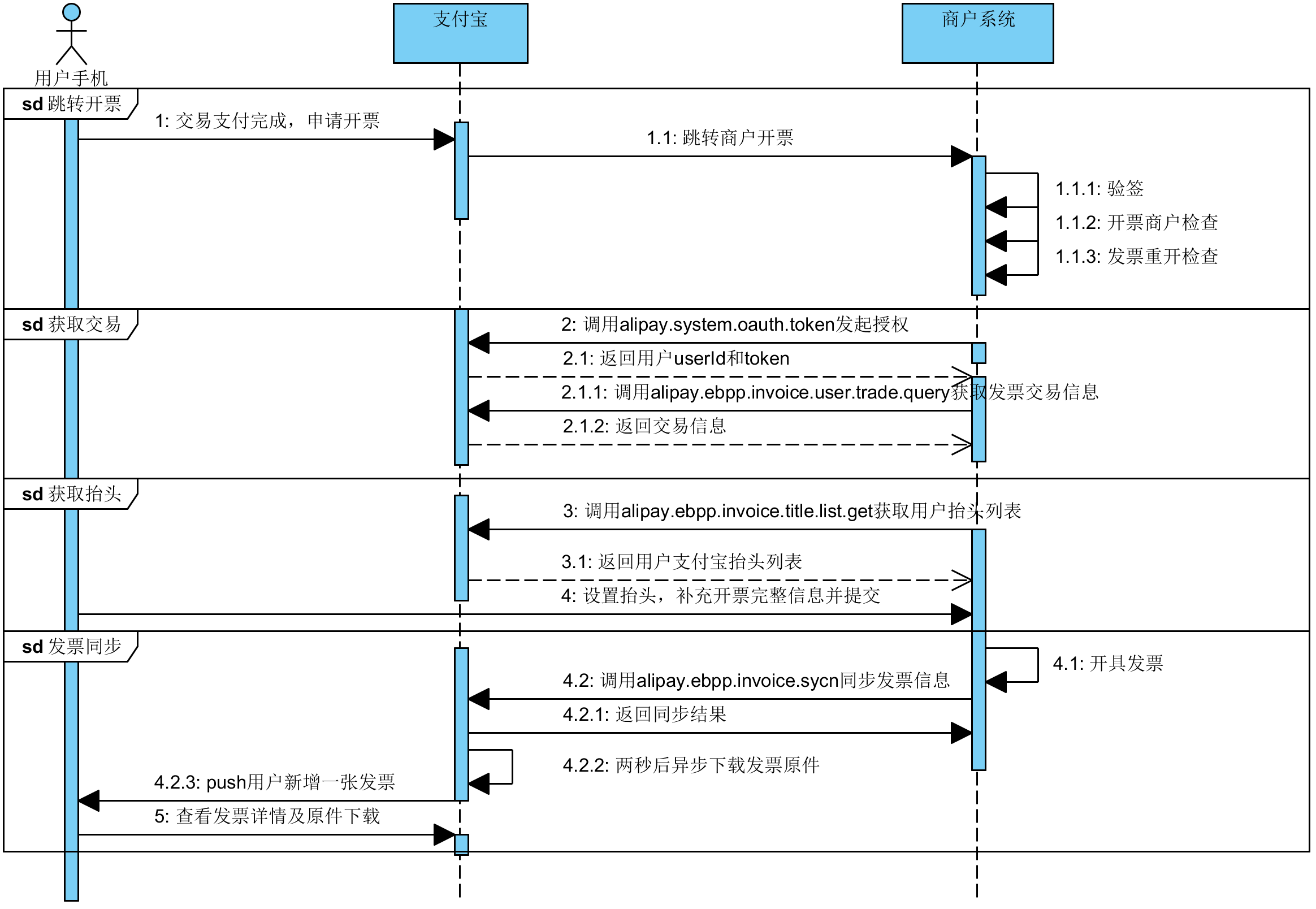 用户手机

支付宝

商户系统

sd 跳转开票

1: 交易支付完成，申请开票

1.1: 跳转商户开票

1.1.1: 验签

1.1.2: 开票商户检查

1.1.3: 发票重开检查

sd 获取交易

2: 调用alipay.system.oauth.token发起授权

2.1: 返回用户userId和token

2.1.1: 调用alipay.ebpp.invoice.user.trade.query获取发票交易信息

2.1.2: 返回交易信息

sd 获取抬头

3: 调用alipay.ebpp.invoice.title.list.get获取用户抬头列表

3.1: 返回用户支付宝抬头列表

4: 设置抬头，补充开票完整信息并提交

sd 发票同步

4.1: 开具发票

4.2: 调用alipay.ebpp.invoice.sycn同步发票信息

4.2.1: 返回同步结果

4.2.2: 两秒后异步下载发票原件

4.2.3: push用户新增一张发票

5: 查看发票详情及原件下载